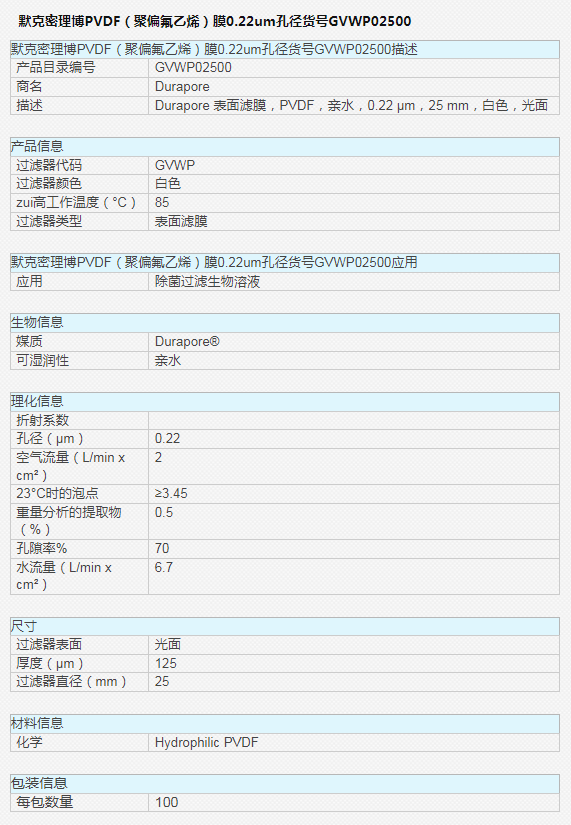 默克密理博PVDF（聚偏氟乙烯）膜0.22um孔径货号GVWP02500

| 默克密理博PVDF（聚偏氟乙烯）膜0.22um孔径货号GVWP02500描述 | |
|---|---|
| 产品目录编号 | GVWP02500 |
| 商名 | Durapore |
| 描述 | Durapore 表面滤膜，PVDF，亲水，0.22 μm，25 mm，白色，光面 |

| 产品信息 | |
|---|---|
| 过滤器代码 | GVWP |
| 过滤器颜色 | 白色 |
| zui高工作温度（°C） | 85 |
| 过滤器类型 | 表面滤膜 |

| 默克密理博PVDF（聚偏氟乙烯）膜0.22um孔径货号GVWP02500应用 | |
|---|---|
| 应用 | 除菌过滤生物溶液 |

| 生物信息 | |
|---|---|
| 媒质 | Durapore® |
| 可湿润性 | 亲水 |

| 理化信息 | |
|---|---|
| 折射系数 | |
| 孔径（μm） | 0.22 |
| 空气流量（L/min x cm²） | 2 |
| 23°C时的泡点 | ≥3.45 |
| 重量分析的提取物（%） | 0.5 |
| 孔隙率% | 70 |
| 水流量（L/min x cm²） | 6.7 |

| 尺寸 | |
|---|---|
| 过滤器表面 | 光面 |
| 厚度（μm） | 125 |
| 过滤器直径（mm） | 25 |

| 材料信息 | |
|---|---|
| 化学 | Hydrophilic PVDF |

| 包装信息 | |
|---|---|
| 每包数量 | 100 |